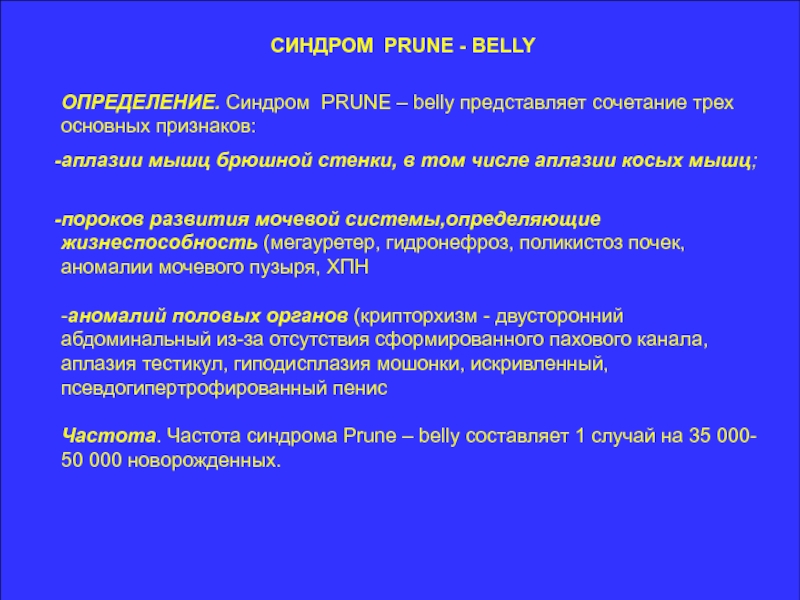 СИНДРОМ PRUNE - BELLY

ОПРЕДЕЛЕНИЕ. Синдром PRUNE – belly представляет сочетание трех основных признаков:

-аплазии мышц брюшной стенки, в том числе аплазии косых мышц;

-пороков развития мочевой системы,определяющие жизнеспособность (мегауретер, гидронефроз, поликистоз почек, аномалии мочевого пузыря, ХПН

-аномалий половых органов (крипторхизм - двусторонний абдоминальный из-за отсутствия сформированного пахового канала, аплазия тестикул, гиподисплазия мошонки, искривленный, псевдогипертрофированный пенис

Частота. Частота синдрома Prune – belly составляет 1 случай на 35 000-50 000 новорожденных.